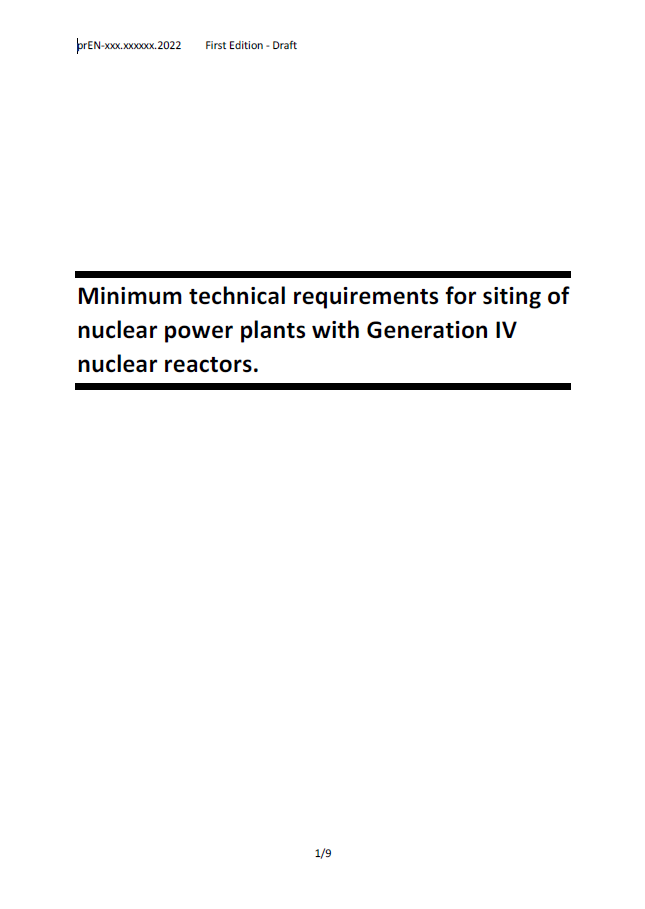 prEN-xxx.xxxxxx.2022 First Edition - Draft

Minimum technical requirements for siting of nuclear power plants with Generation IV nuclear reactors.

1/9